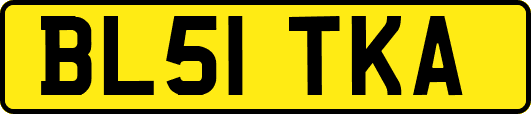 BL51 TKA